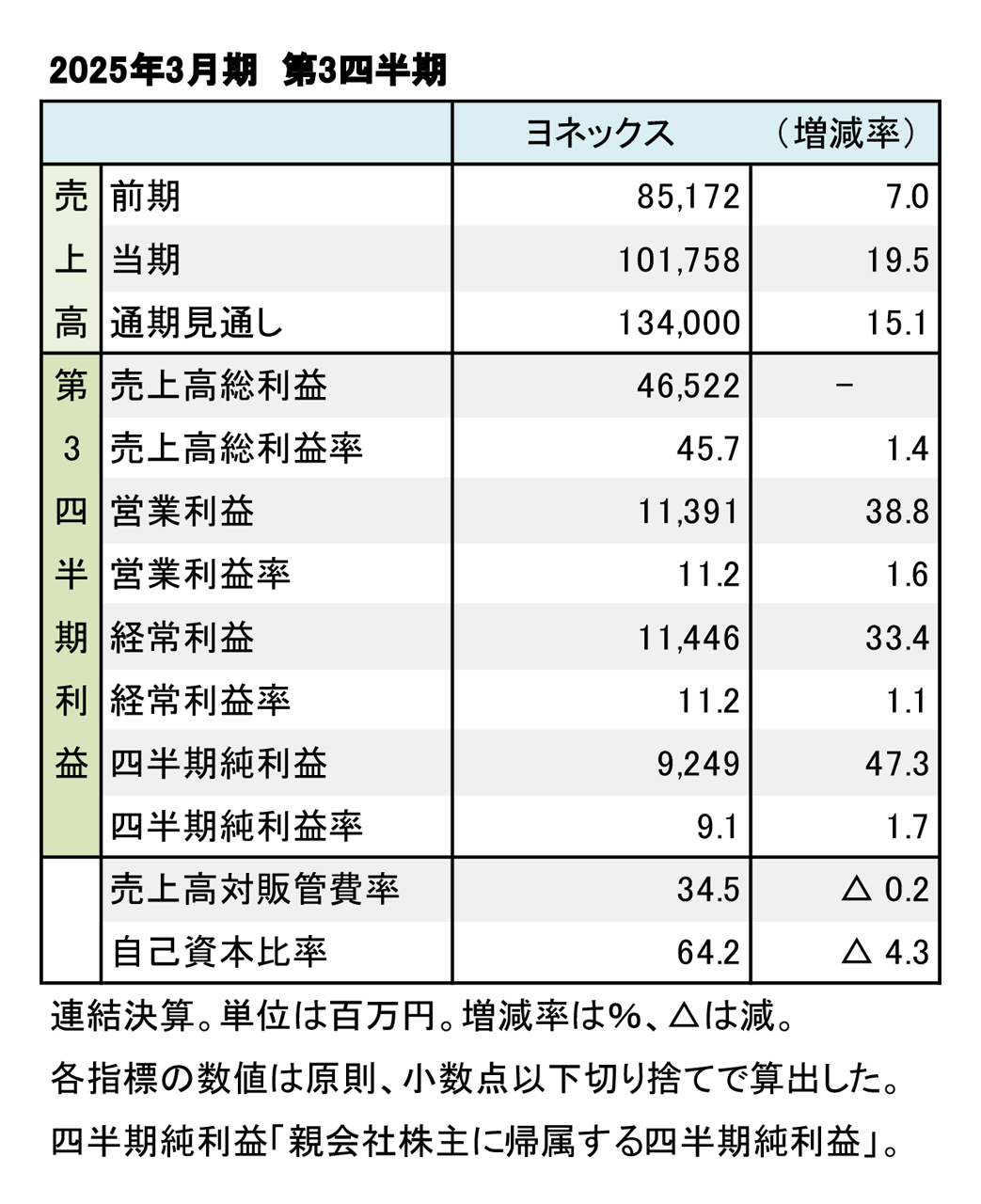 2025年3月期 第3四半期

| | | ヨネックス | （増減率） |
|---|---|---|---|
| 売上高 | 前期 | 85,172 | 7.0 |
| | 当期 | 101,758 | 19.5 |
| | 通期見通し | 134,000 | 15.1 |
| 第3四半期利益 | 売上高総利益 | 46,522 | － |
| | 売上高総利益率 | 45.7 | 1.4 |
| | 営業利益 | 11,391 | 38.8 |
| | 営業利益率 | 11.2 | 1.6 |
| | 経常利益 | 11,446 | 33.4 |
| | 経常利益率 | 11.2 | 1.1 |
| | 四半期純利益 | 9,249 | 47.3 |
| | 四半期純利益率 | 9.1 | 1.7 |
| | 売上高対販管費率 | 34.5 | △ 0.2 |
| | 自己資本比率 | 64.2 | △ 4.3 |

連結決算。単位は百万円。増減率は%、△は減。

各指標の数値は原則、小数点以下切り捨てで算出した。

四半期純利益「親会社株主に帰属する四半期純利益」。